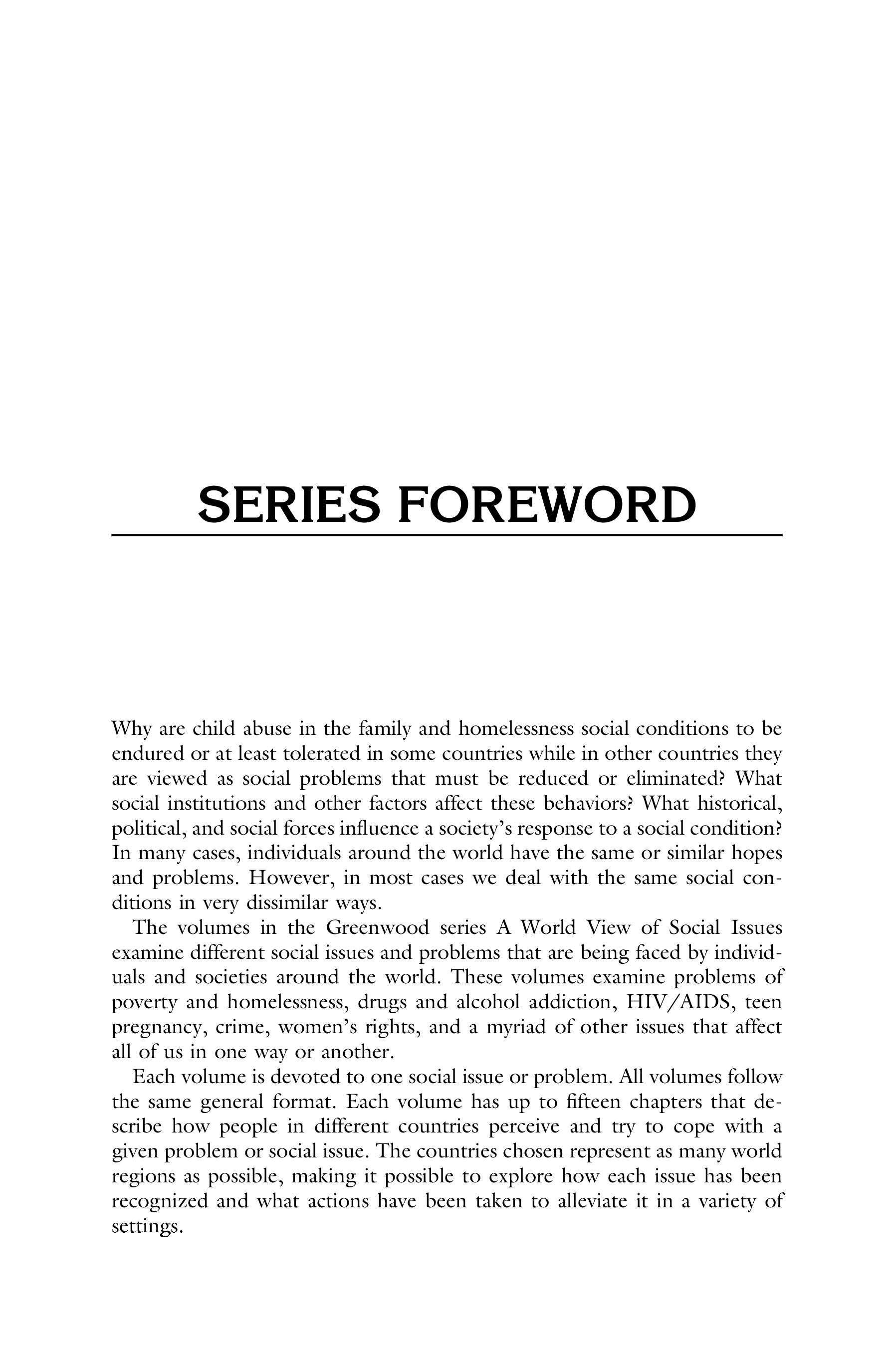 SERIES FOREWORD

Why are child abuse in the family and homelessness social conditions to be endured or at least tolerated in some countries while in other countries they are viewed as social problems that must be reduced or eliminated? What social institutions and other factors affect these behaviors? What historical, political, and social forces influence a society's response to a social condition? In many cases, individuals around the world have the same or similar hopes and problems. However, in most cases we deal with the same social conditions in very dissimilar ways.

The volumes in the Greenwood series A World View of Social Issues examine different social issues and problems that are being faced by individuals and societies around the world. These volumes examine problems of poverty and homelessness, drugs and alcohol addiction, HIV/AIDS, teen pregnancy, crime, women's rights, and a myriad of other issues that affect all of us in one way or another.

Each volume is devoted to one social issue or problem. All volumes follow the same general format. Each volume has up to fifteen chapters that describe how people in different countries perceive and try to cope with a given problem or social issue. The countries chosen represent as many world regions as possible, making it possible to explore how each issue has been recognized and what actions have been taken to alleviate it in a variety of settings.